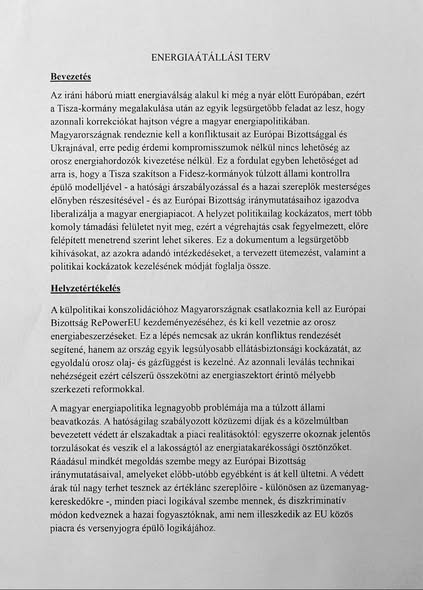 ENERGIAÁTÁLLÁSI TERV

Bevezetés

Az iráni háború miatt energiaválság alakul ki még a nyár előtt Európában, ezért a Tisza-kormány megalakulása után az egyik legsürgetőbb feladat az lesz, hogy azonnali korrekciókat hajtson végre a magyar energiapolitikában. Magyarországnak rendeznie kell a konfliktusait az Európai Bizottsággal és Ukrajnával, erre pedig érdemi kompromisszumok nélkül nincs lehetőség az orosz energiahordozók kivezetése nélkül. Ez a fordulat egyben lehetőséget ad arra is, hogy a Tisza szakítson a Fidesz-kormányok túlzott állami kontrollra épülő modelljével - a hatósági árszabályozással és a hazai szereplők mesterséges előnyben részesítésével - és az Európai Bizottság iránymutatásaihoz igazodva liberalizálja a magyar energiapiacot. A helyzet politikailag kockázatos, mert több komoly támadási felületet nyit meg, ezért a végrehajtás csak fegyelmezett, előre felépített menetrend szerint lehet sikeres. Ez a dokumentum a legsürgetőbb kihívásokat, az azokra adandó intézkedéseket, a tervezett ütemezést, valamint a politikai kockázatok kezelésének módját foglalja össze.

Helyzetértékelés

A külpolitikai konszolidációhoz Magyarországnak csatlakoznia kell az Európai Bizottság RePowerEU kezdeményezéséhez, és ki kell vezetnie az orosz energiabeszerzéseket. Ez a lépés nemcsak az ukrán konfliktus rendezését segítené, hanem az ország egyik legsúlyosabb ellátásbiztonsági kockázatát, az egyoldalú orosz olaj- és gázfüggést is kezelné. Az azonnali leválás technikai nehézségeit ezért célszerű összekötni az energiaszektort érintő mélyebb szerkezeti reformokkal.

A magyar energiapolitika legnagyobb problémája ma a túlzott állami beavatkozás. A hatóságilag szabályozott közüzemi díjak és a közelmúltban bevezetett védett ár elszakadtak a piaci realitásoktól: egyszerre okoznak jelentős torzulásokat és veszik el a lakosságtól az energiatakarékossági ösztönzőket. Ráadásul mindkét megoldás szembe megy az Európai Bizottság iránymutatásaival, amelyeket előbb-utóbb egyébként is át kell ültetni. A védett árak túl nagy terhet tesznek az értéklánc szereplőire - különösen az üzemanyag-kereskedőkre -, minden piaci logikával szembe mennek, és diszkriminatív módon kedveznek a hazai fogyasztóknak, ami nem illeszkedik az EU közös piacra és versenyjogra épülő logikájához.